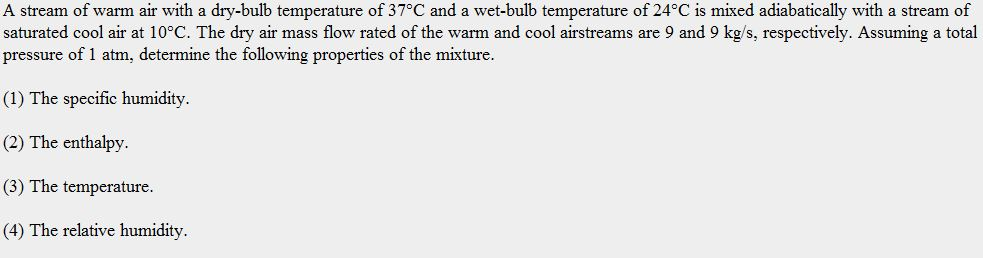 A stream of warm air with a dry-bulb temperature of 37°C and a wet-bulb temperature of 24°C is mixed adiabatically with a stream of saturated cool air at 10°C. The dry air mass flow rated of the warm and cool airstreams are 9 and 9 kg/s, respectively. Assuming a total pressure of 1 atm, determine the following properties of the mixture.

(1) The specific humidity.

(2) The enthalpy.

(3) The temperature.

(4) The relative humidity.